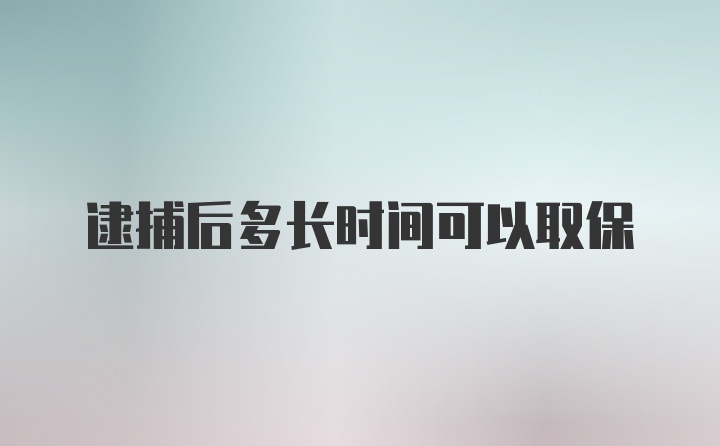 逮捕后多长时间可以取保